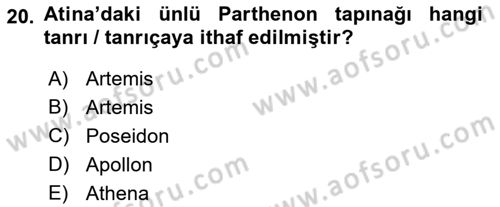 20. Atina'daki ünlü Parthenon tapınağı hangi tanrı / tanrıçaya ithaf edilmiştir?

A) Artemis
B) Artemis
C) Poseidon
D) Apollon
E) Athena

www.aofsoru.com
www.aofsoru.com
www.aofsoru.com
www.aofsoru.com